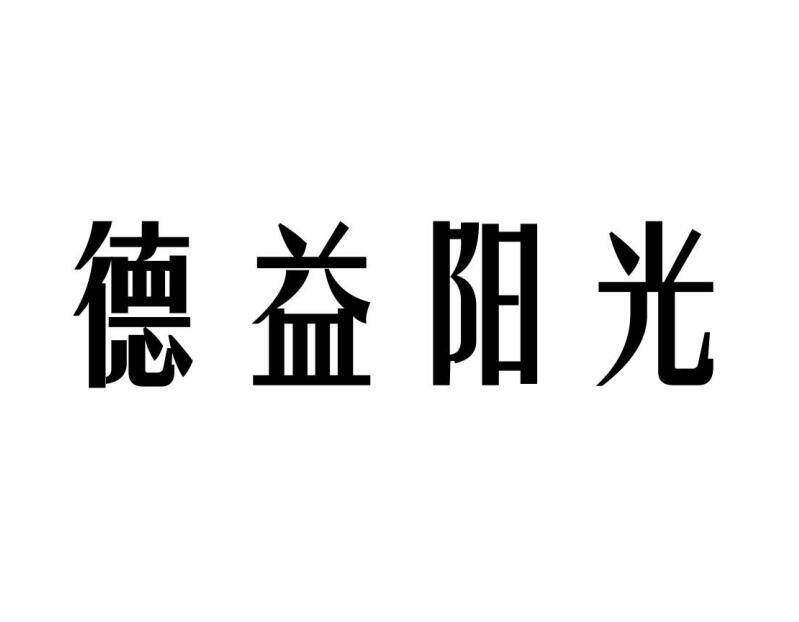 德益阳光